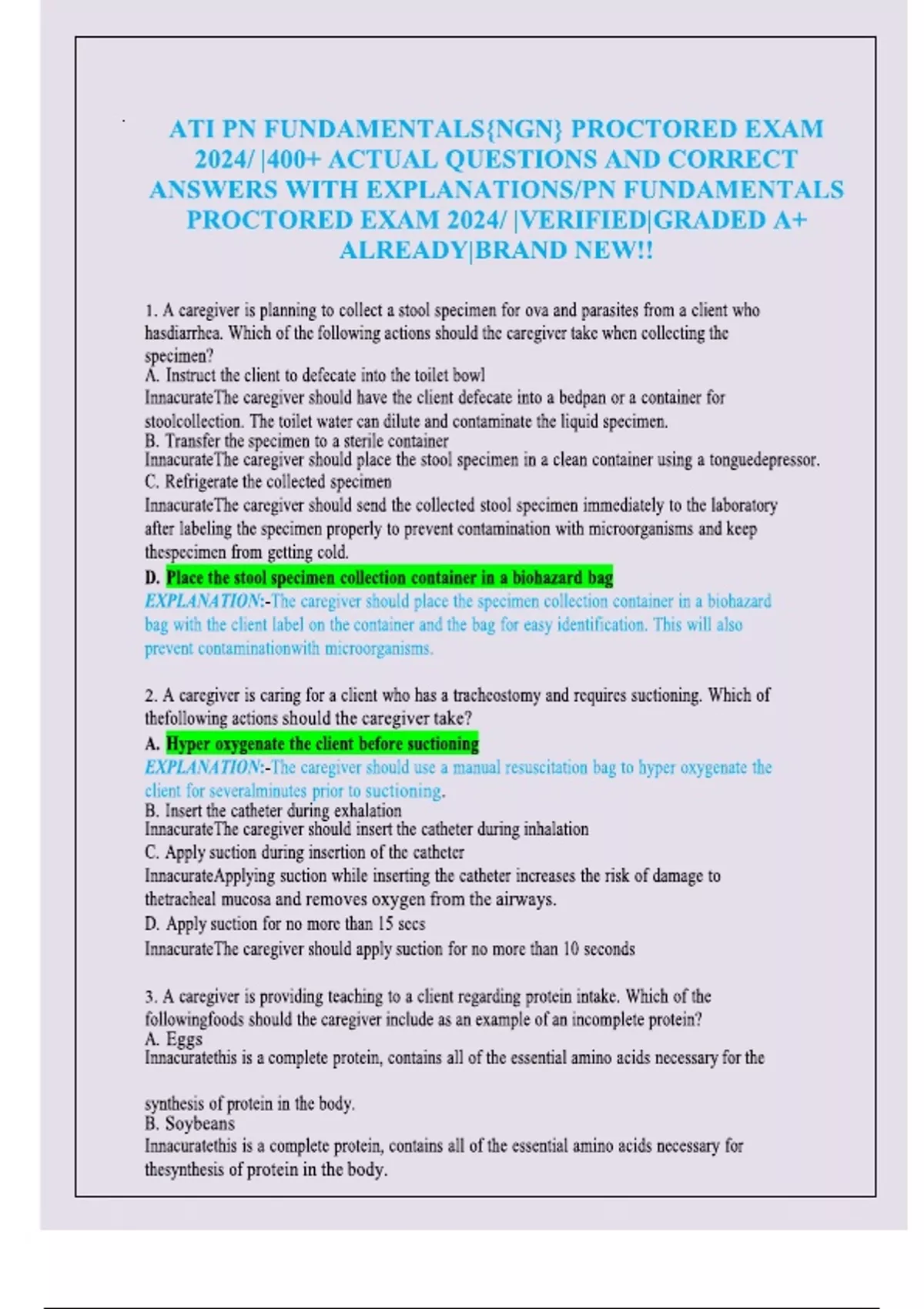 ATI PN FUNDAMENTALS{NGN} PROCTORED EXAM 2024/ |400+ ACTUAL QUESTIONS AND CORRECT ANSWERS WITH EXPLANATIONS/PN FUNDAMENTALS PROCTORED EXAM 2024/ |VERIFIED|GRADED A+ ALREADY|BRAND NEW!!

1. A caregiver is planning to collect a stool specimen for ova and parasites from a client who hasdiarrhea. Which of the following actions should the caregiver take when collecting the specimen?
A. Instruct the client to defecate into the toilet bowl
InnacurateThe caregiver should have the client defecate into a bedpan or a container for stoolcollection. The toilet water can dilute and contaminate the liquid specimen.
B. Transfer the specimen to a sterile container
InnacurateThe caregiver should place the stool specimen in a clean container using a tonguedepressor.
C. Refrigerate the collected specimen
InnacurateThe caregiver should send the collected stool specimen immediately to the laboratory after labeling the specimen properly to prevent contamination with microorganisms and keep thespecimen from getting cold.
D. Place the stool specimen collection container in a biohazard bag
EXPLANATION:-The caregiver should place the specimen collection container in a biohazard bag with the client label on the container and the bag for easy identification. This will also prevent contaminationwith microorganisms.

2. A caregiver is caring for a client who has a tracheostomy and requires suctioning. Which of thefollowing actions should the caregiver take?
A. Hyper oxygenate the client before suctioning
EXPLANATION:-The caregiver should use a manual resuscitation bag to hyper oxygenate the client for severalminutes prior to suctioning.
B. Insert the catheter during exhalation
InnacurateThe caregiver should insert the catheter during inhalation
C. Apply suction during insertion of the catheter
InnacurateApplying suction while inserting the catheter increases the risk of damage to thetracheal mucosa and removes oxygen from the airways.
D. Apply suction for no more than 15 secs
InnacurateThe caregiver should apply suction for no more than 10 seconds

3. A caregiver is providing teaching to a client regarding protein intake. Which of the followingfoods should the caregiver include as an example of an incomplete protein?
A. Eggs
Innacuratethis is a complete protein, contains all of the essential amino acids necessary for the

synthesis of protein in the body.
B. Soybeans
Innacuratethis is a complete protein, contains all of the essential amino acids necessary for thesynthesis of protein in the body.